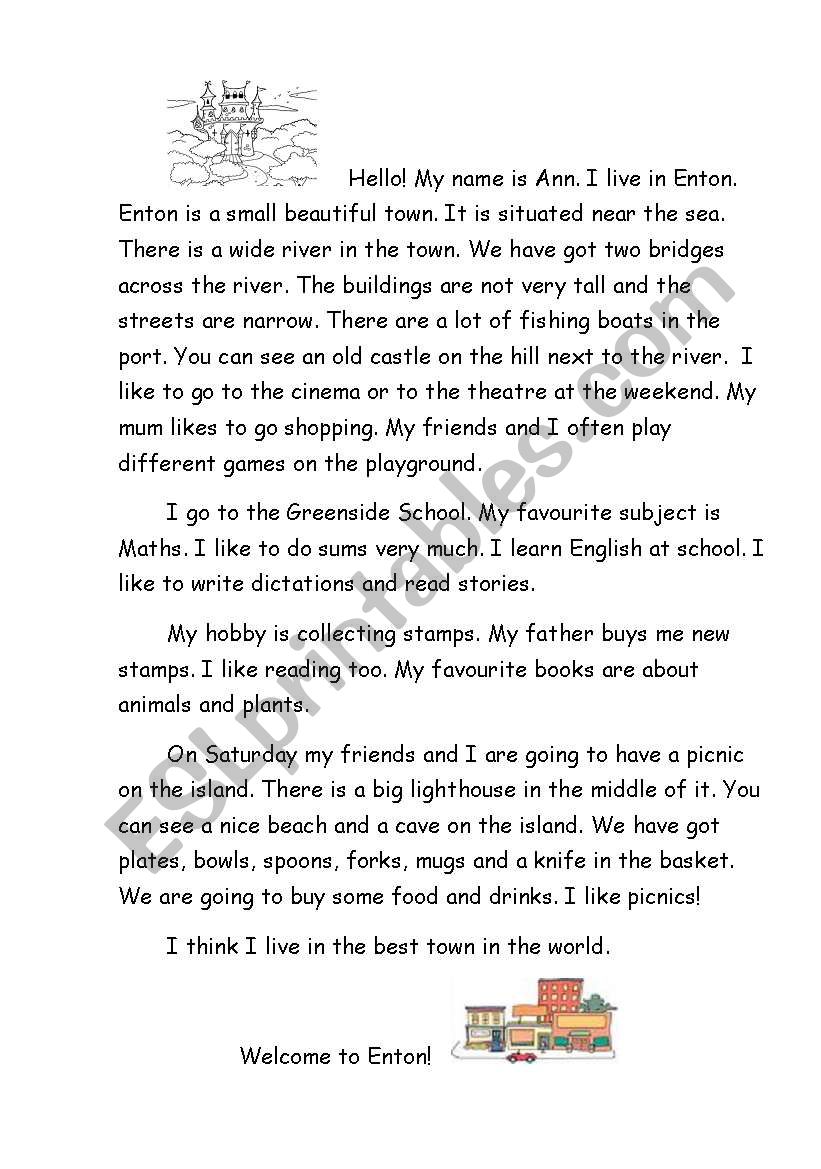 Hello! My name is Ann. I live in Enton. Enton is a small beautiful town. It is situated near the sea. There is a wide river in the town. We have got two bridges across the river. The buildings are not very tall and the streets are narrow. There are a lot of fishing boats in the port. You can see an old castle on the hill next to the river. I like to go to the cinema or to the theatre at the weekend. My mum likes to go shopping. My friends and I often play different games on the playground.

I go to the Greenside School. My favourite subject is Maths. I like to do sums very much. I learn English at school. I like to write dictations and read stories.

My hobby is collecting stamps. My father buys me new stamps. I like reading too. My favourite books are about animals and plants.

On Saturday my friends and I are going to have a picnic on the island. There is a big lighthouse in the middle of it. You can see a nice beach and a cave on the island. We have got plates, bowls, spoons, forks, mugs and a knife in the basket. We are going to buy some food and drinks. I like picnics!

I think I live in the best town in the world.

Welcome to Enton!

ESLprintables.com